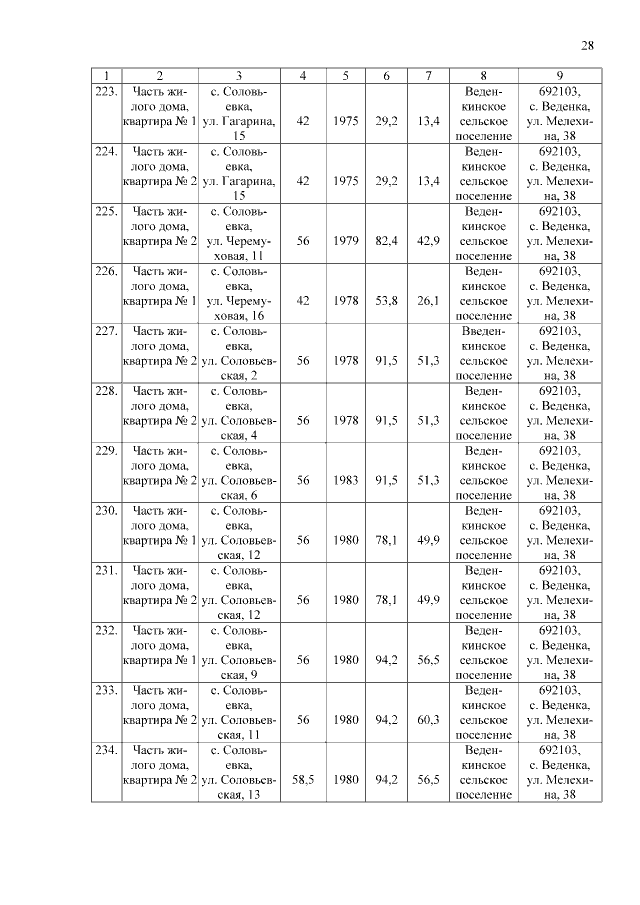 28

| 1 | 2 | 3 | 4 | 5 | 6 | 7 | 8 | 9 |
|---|---|---|---|---|---|---|---|---|
| 223. | Часть жилого дома, квартира № 1 | с. Соловьевка, ул. Гагарина, 15 | 42 | 1975 | 29,2 | 13,4 | Веденкинское сельское поселение | 692103, с. Веденка, ул. Мелехина, 38 |
| 224. | Часть жилого дома, квартира № 2 | с. Соловьевка, ул. Гагарина, 15 | 42 | 1975 | 29,2 | 13,4 | Веденкинское сельское поселение | 692103, с. Веденка, ул. Мелехина, 38 |
| 225. | Часть жилого дома, квартира № 2 | с. Соловьевка, ул. Черемуховая, 11 | 56 | 1979 | 82,4 | 42,9 | Веденкинское сельское поселение | 692103, с. Веденка, ул. Мелехина, 38 |
| 226. | Часть жилого дома, квартира № 1 | с. Соловьевка, ул. Черемуховая, 16 | 42 | 1978 | 53,8 | 26,1 | Веденкинское сельское поселение | 692103, с. Веденка, ул. Мелехина, 38 |
| 227. | Часть жилого дома, квартира № 2 | с. Соловьевка, ул. Соловьевская, 2 | 56 | 1978 | 91,5 | 51,3 | Введенкинское сельское поселение | 692103, с. Веденка, ул. Мелехина, 38 |
| 228. | Часть жилого дома, квартира № 2 | с. Соловьевка, ул. Соловьевская, 4 | 56 | 1978 | 91,5 | 51,3 | Веденкинское сельское поселение | 692103, с. Веденка, ул. Мелехина, 38 |
| 229. | Часть жилого дома, квартира № 2 | с. Соловьевка, ул. Соловьевская, 6 | 56 | 1983 | 91,5 | 51,3 | Веденкинское сельское поселение | 692103, с. Веденка, ул. Мелехина, 38 |
| 230. | Часть жилого дома, квартира № 1 | с. Соловьевка, ул. Соловьевская, 12 | 56 | 1980 | 78,1 | 49,9 | Веденкинское сельское поселение | 692103, с. Веденка, ул. Мелехина, 38 |
| 231. | Часть жилого дома, квартира № 2 | с. Соловьевка, ул. Соловьевская, 12 | 56 | 1980 | 78,1 | 49,9 | Веденкинское сельское поселение | 692103, с. Веденка, ул. Мелехина, 38 |
| 232. | Часть жилого дома, квартира № 1 | с. Соловьевка, ул. Соловьевская, 9 | 56 | 1980 | 94,2 | 56,5 | Веденкинское сельское поселение | 692103, с. Веденка, ул. Мелехина, 38 |
| 233. | Часть жилого дома, квартира № 2 | с. Соловьевка, ул. Соловьевская, 11 | 56 | 1980 | 94,2 | 60,3 | Веденкинское сельское поселение | 692103, с. Веденка, ул. Мелехина, 38 |
| 234. | Часть жилого дома, квартира № 2 | с. Соловьевка, ул. Соловьевская, 13 | 58,5 | 1980 | 94,2 | 56,5 | Веденкинское сельское поселение | 692103, с. Веденка, ул. Мелехина, 38 |